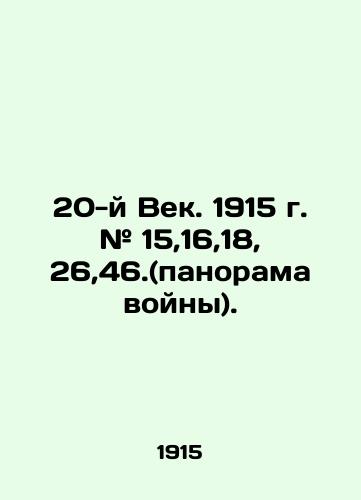 20-й Век. 1915 г. № 15,16,18, 26,46.(панорама войны).

1915